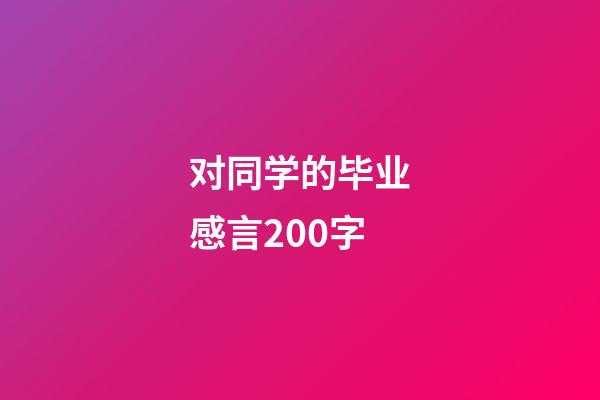 对同学的毕业感言200字